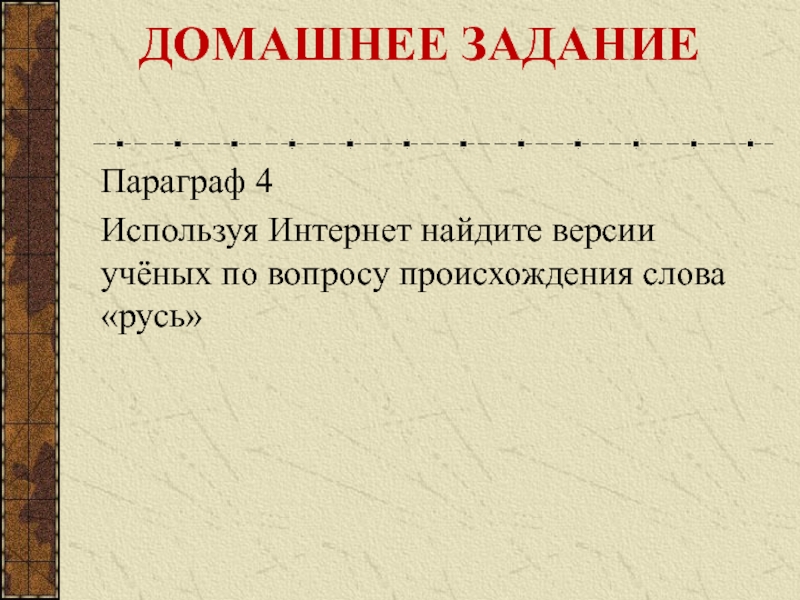 ДОМАШНЕЕ ЗАДАНИЕ

Параграф 4

Используя Интернет найдите версии учёных по вопросу происхождения слова «русь»